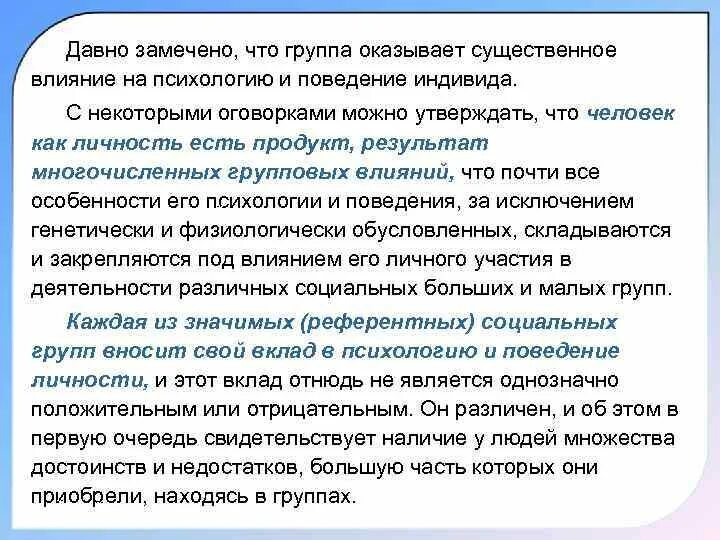 Давно замечено, что группа оказывает существенное влияние на психологию и поведение индивида.

С некоторыми оговорками можно утверждать, что человек как личность есть продукт, результат многочисленных групповых влияний, что почти все особенности его психологии и поведения, за исключением генетически и физиологически обусловленных, складываются и закрепляются под влиянием его личного участия в деятельности различных социальных больших и малых групп.

Каждая из значимых (референтных) социальных групп вносит свой вклад в психологию и поведение личности, и этот вклад отнюдь не является однозначно положительным или отрицательным. Он различен, и об этом в первую очередь свидетельствует наличие у людей множества достоинств и недостатков, большую часть которых они приобрели, находясь в группах.